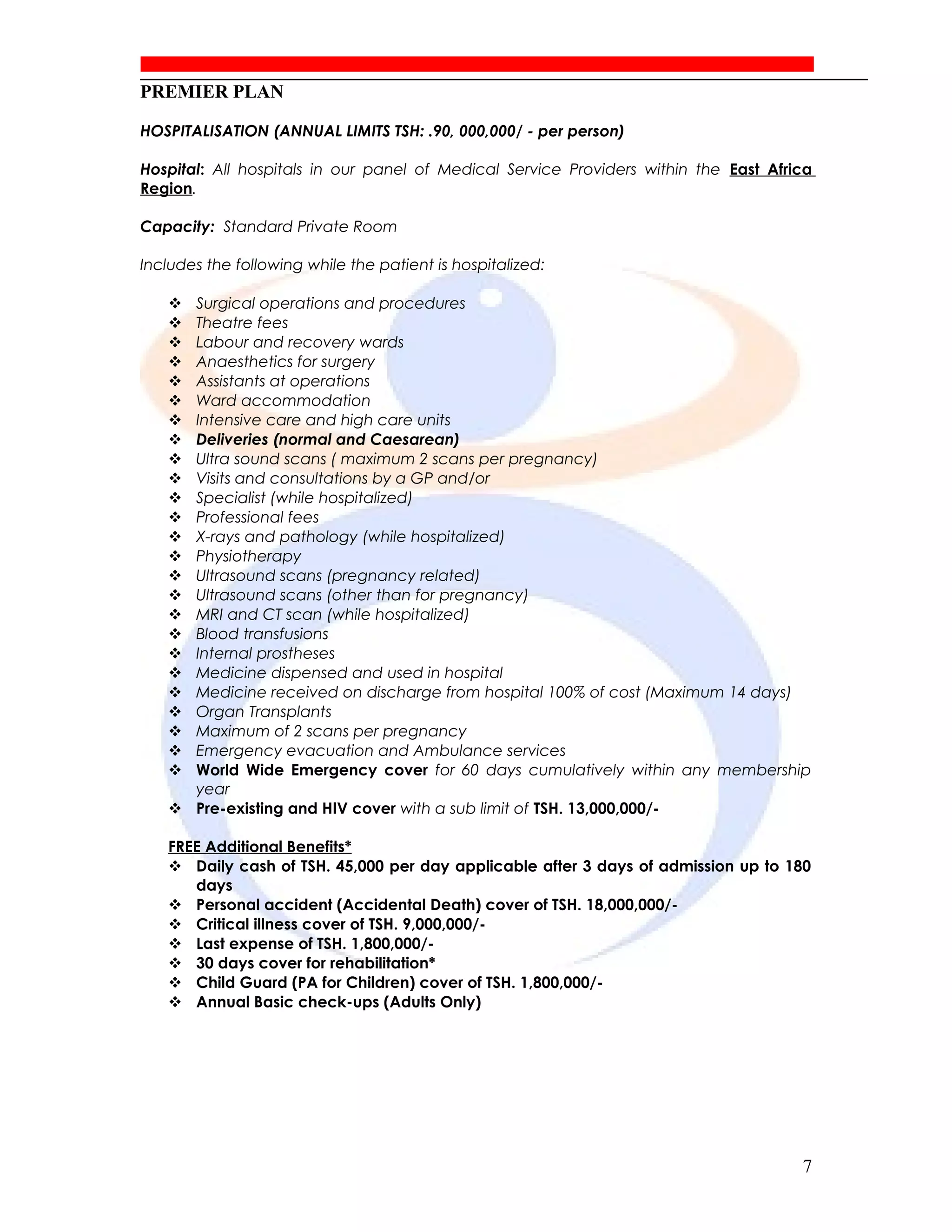 PREMIER PLAN

HOSPITALISATION (ANNUAL LIMITS TSH: .90, 000,000/ - per person)

Hospital: All hospitals in our panel of Medical Service Providers within the East Africa Region.

Capacity: Standard Private Room

Includes the following while the patient is hospitalized:

❖ Surgical operations and procedures
❖ Theatre fees
❖ Labour and recovery wards
❖ Anaesthetics for surgery
❖ Assistants at operations
❖ Ward accommodation
❖ Intensive care and high care units
❖ Deliveries (normal and Caesarean)
❖ Ultra sound scans ( maximum 2 scans per pregnancy)
❖ Visits and consultations by a GP and/or
❖ Specialist (while hospitalized)
❖ Professional fees
❖ X-rays and pathology (while hospitalized)
❖ Physiotherapy
❖ Ultrasound scans (pregnancy related)
❖ Ultrasound scans (other than for pregnancy)
❖ MRI and CT scan (while hospitalized)
❖ Blood transfusions
❖ Internal prostheses
❖ Medicine dispensed and used in hospital
❖ Medicine received on discharge from hospital 100% of cost (Maximum 14 days)
❖ Organ Transplants
❖ Maximum of 2 scans per pregnancy
❖ Emergency evacuation and Ambulance services
❖ World Wide Emergency cover for 60 days cumulatively within any membership year
❖ Pre-existing and HIV cover with a sub limit of TSH. 13,000,000/-

FREE Additional Benefits*
❖ Daily cash of TSH. 45,000 per day applicable after 3 days of admission up to 180 days
❖ Personal accident (Accidental Death) cover of TSH. 18,000,000/-
❖ Critical illness cover of TSH. 9,000,000/-
❖ Last expense of TSH. 1,800,000/-
❖ 30 days cover for rehabilitation*
❖ Child Guard (PA for Children) cover of TSH. 1,800,000/-
❖ Annual Basic check-ups (Adults Only)

7